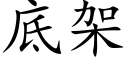 底架